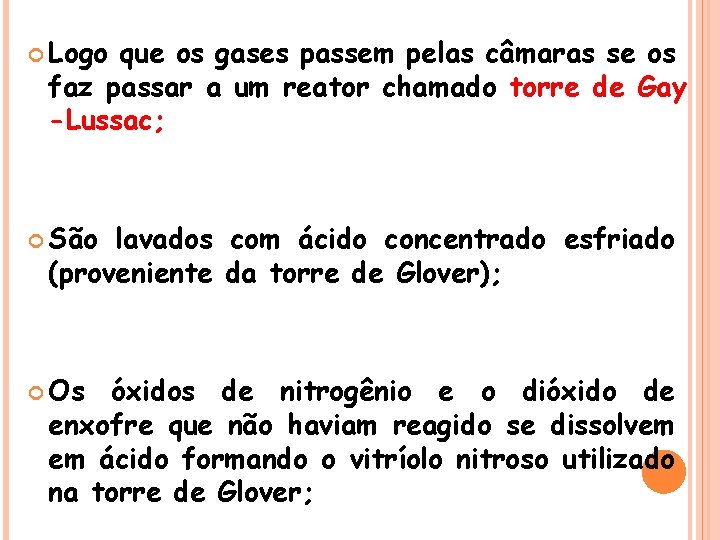 Logo que os gases passem pelas câmaras se os faz passar a um reator chamado torre de Gay -Lussac;

São lavados com ácido concentrado esfriado (proveniente da torre de Glover);

Os óxidos de nitrogênio e o dióxido de enxofre que não haviam reagido se dissolvem em ácido formando o vitríolo nitroso utilizado na torre de Glover;